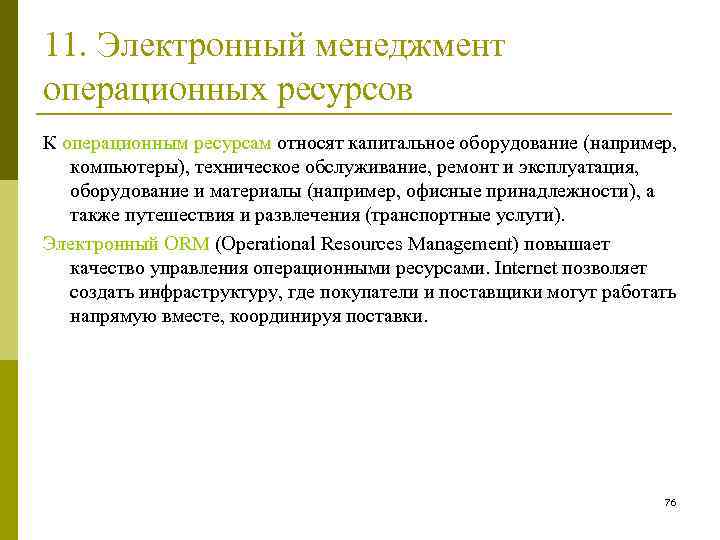 11. Электронный менеджмент операционных ресурсов

К операционным ресурсам относят капитальное оборудование (например, компьютеры), техническое обслуживание, ремонт и эксплуатация, оборудование и материалы (например, офисные принадлежности), а также путешествия и развлечения (транспортные услуги).

Электронный ORM (Operational Resources Management) повышает качество управления операционными ресурсами. Internet позволяет создать инфраструктуру, где покупатели и поставщики могут работать напрямую вместе, координируя поставки.

76